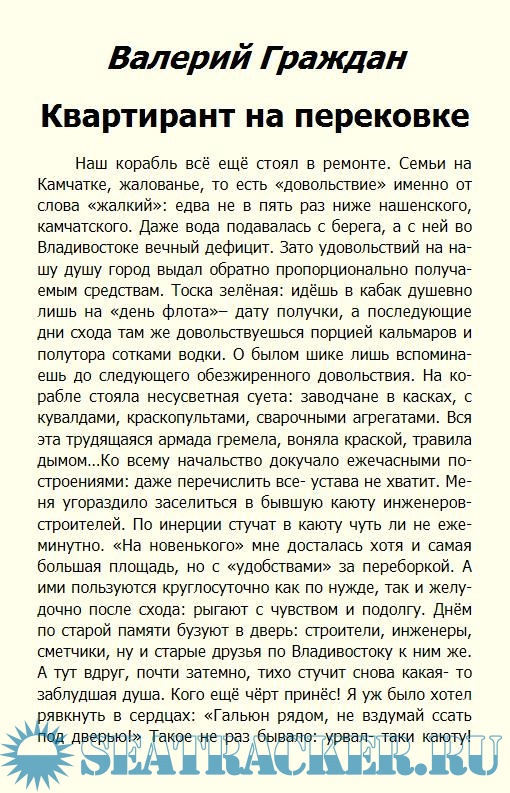 Валерий Граждан

Квартирант на перековке

Наш корабль всё ещё стоял в ремонте. Семьи на Камчатке, жалованье, то есть «довольствие» именно от слова «жалкий»: едва не в пять раз ниже нашенского, камчатского. Даже вода подавалась с берега, а с ней во Владивостоке вечный дефицит. Зато удовольствий на нашу душу город выдал обратно пропорционально получаемым средствам. Тоска зелёная: идёшь в кабак душевно лишь на «день флота»– дату получки, а последующие дни схода там же довольствуешься порцией кальмаров и полутора сотками водки. О былом шике лишь вспоминаешь до следующего обезжиренного довольствия. На корабле стояла несусветная суета: заводчане в касках, с кувалдами, краскопультами, сварочными агрегатами. Вся эта трудящаяся армада гремела, воняла краской, травила дымом...Ко всему начальство докучало ежечасными построениями: даже перечислить все- устава не хватит. Меня угораздило заселиться в бывшую каюту инженеров-строителей. По инерции стучат в каюту чуть ли не ежеминутно. «На новенького» мне досталась хотя и самая большая площадь, но с «удобствами» за переборкой. А ими пользуются круглосуточно как по нужде, так и желудочно после схода: рыгают с чувством и подолгу. Днём по старой памяти бузуют в дверь: строители, инженеры, сметчики, ну и старые друзья по Владивостоку к ним же. А тут вдруг, почти затемно, тихо стучит снова какая- то заблудшая душа. Кого ещё чёрт принёс! Я уж было хотел рявкнуть в сердцах: «Гальюн рядом, не вздумай ссать под дверью!» Такое не раз бывало: урвал- таки каюту!

SEATRACKER.RU